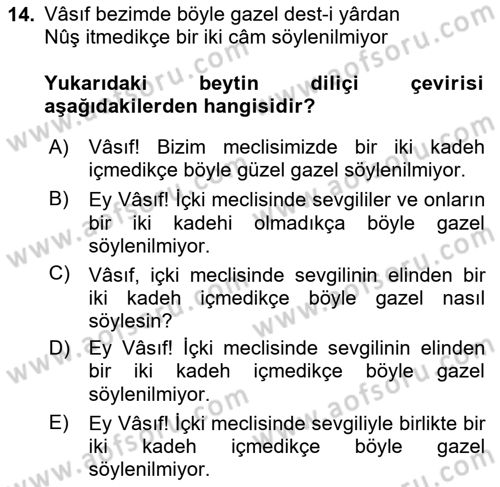 14. Vâsıf bezimde böyle gazel dest-i yârdan
Nûş itmedikçe bir iki câm söylenilmiyor

Yukarıdaki beytin diliçi çevirisi aşağıdakilerden hangisidir?

A) Vâsıf! Bizim meclisimizde bir iki kadeh içmedikçe böyle güzel gazel söylenilmiyor.

B) Ey Vâsıf! İçki meclisinde sevgililer ve onların bir iki kadehi olmadıkça böyle gazel söylenilmiyor.

C) Vâsıf, içki meclisinde sevgilinin elinden bir iki kadeh içmedikçe böyle gazel nasıl söylesin?

D) Ey Vâsıf! İçki meclisinde sevgilinin elinden bir iki kadeh içmedikçe böyle gazel söylenilmiyor.

E) Ey Vâsıf! İçki meclisinde sevgiliyle birlikte bir iki kadeh içmedikçe böyle gazel söylenilmiyor.

www.aofsoru.com